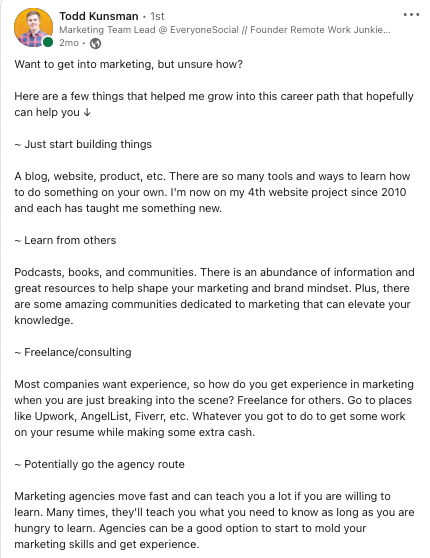 Todd Kunsman • 1st
Marketing Team Lead @ EveryoneSocial // Founder Remote Work Junkie...
2mo •

Want to get into marketing, but unsure how?

Here are a few things that helped me grow into this career path that hopefully can help you ↓

~ Just start building things

A blog, website, product, etc. There are so many tools and ways to learn how to do something on your own. I'm now on my 4th website project since 2010 and each has taught me something new.

~ Learn from others

Podcasts, books, and communities. There is an abundance of information and great resources to help shape your marketing and brand mindset. Plus, there are some amazing communities dedicated to marketing that can elevate your knowledge.

~ Freelance/consulting

Most companies want experience, so how do you get experience in marketing when you are just breaking into the scene? Freelance for others. Go to places like Upwork, AngelList, Fiverr, etc. Whatever you got to do to get some work on your resume while making some extra cash.

~ Potentially go the agency route

Marketing agencies move fast and can teach you a lot if you are willing to learn. Many times, they'll teach you what you need to know as long as you are hungry to learn. Agencies can be a good option to start to mold your marketing skills and get experience.